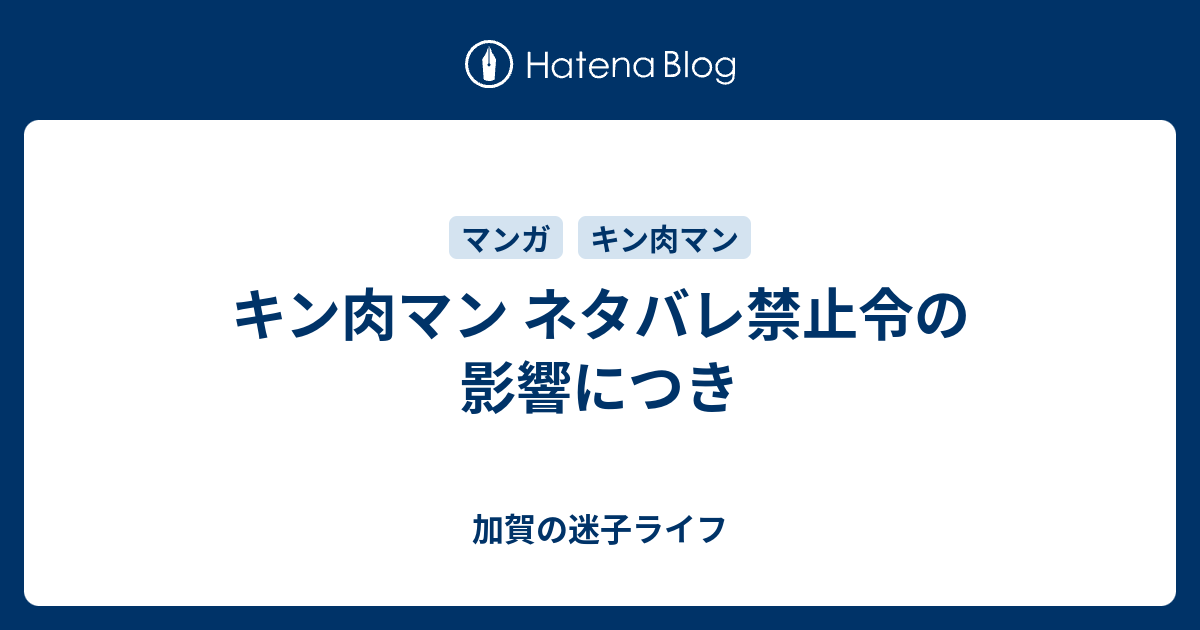 Hatena Blog

マンガ キン肉マン

キン肉マン ネタバレ禁止令の影響につき

加賀の迷子ライフ